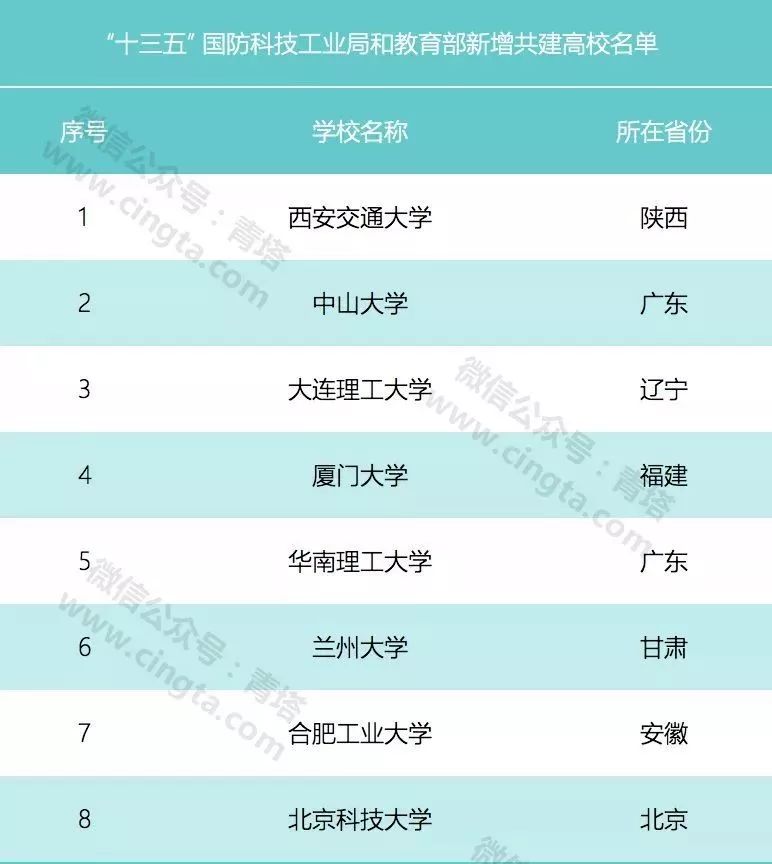 “十三五”国防科技工业局和教育部新增共建高校名单

| 序号 | 学校名称 | 所在省份 |
|---|---|---|
| 1 | 西安交通大学 | 陕西 |
| 2 | 中山大学 | 广东 |
| 3 | 大连理工大学 | 辽宁 |
| 4 | 厦门大学 | 福建 |
| 5 | 华南理工大学 | 广东 |
| 6 | 兰州大学 | 甘肃 |
| 7 | 合肥工业大学 | 安徽 |
| 8 | 北京科技大学 | 北京 |

微信公众号：青塔 www.cingta.com